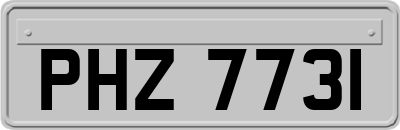 PHZ 7731